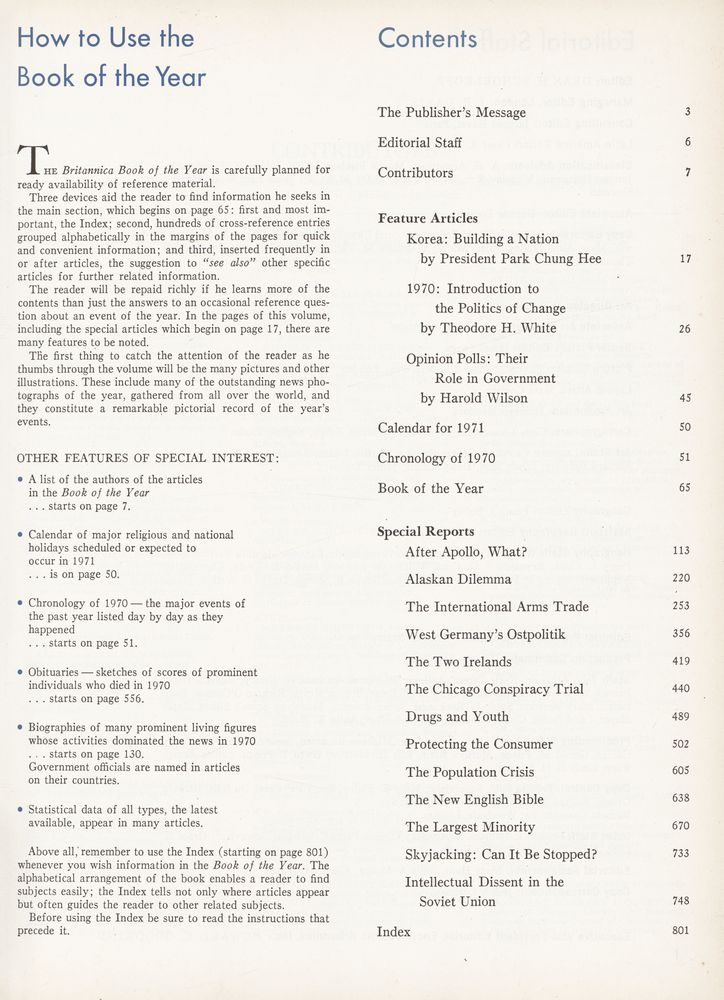 How to Use the Book of the Year

THE Britannica Book of the Year is carefully planned for ready availability of reference material.

Three devices aid the reader to find information he seeks in the main section, which begins on page 65: first and most important, the Index; second, hundreds of cross-reference entries grouped alphabetically in the margins of the pages for quick and convenient information; and third, inserted frequently in or after articles, the suggestion to "see also" other specific articles for further related information.

The reader will be repaid richly if he learns more of the contents than just the answers to an occasional reference question about an event of the year. In the pages of this volume, including the special articles which begin on page 17, there are many features to be noted.

The first thing to catch the attention of the reader as he thumbs through the volume will be the many pictures and other illustrations. These include many of the outstanding news photographs of the year, gathered from all over the world, and they constitute a remarkable pictorial record of the year's events.

OTHER FEATURES OF SPECIAL INTEREST:

• A list of the authors of the articles in the Book of the Year . . . starts on page 7.

• Calendar of major religious and national holidays scheduled or expected to occur in 1971 . . . is on page 50.

• Chronology of 1970 — the major events of the past year listed day by day as they happened . . . starts on page 51.

• Obituaries — sketches of scores of prominent individuals who died in 1970 . . . starts on page 556.

• Biographies of many prominent living figures whose activities dominated the news in 1970 . . . starts on page 130. Government officials are named in articles on their countries.

• Statistical data of all types, the latest available, appear in many articles.

Above all, remember to use the Index (starting on page 801) whenever you wish information in the Book of the Year. The alphabetical arrangement of the book enables a reader to find subjects easily; the Index tells not only where articles appear but often guides the reader to other related subjects.

Before using the Index be sure to read the instructions that precede it.

Contents

The Publisher's Message 3
Editorial Staff 6
Contributors 7

Feature Articles
Korea: Building a Nation by President Park Chung Hee 17
1970: Introduction to the Politics of Change by Theodore H. White 26
Opinion Polls: Their Role in Government by Harold Wilson 45
Calendar for 1971 50
Chronology of 1970 51
Book of the Year 65

Special Reports
After Apollo, What? 113
Alaskan Dilemma 220
The International Arms Trade 253
West Germany's Ostpolitik 356
The Two Irelands 419
The Chicago Conspiracy Trial 440
Drugs and Youth 489
Protecting the Consumer 502
The Population Crisis 605
The New English Bible 638
The Largest Minority 670
Skyjacking: Can It Be Stopped? 733
Intellectual Dissent in the Soviet Union 748
Index 801